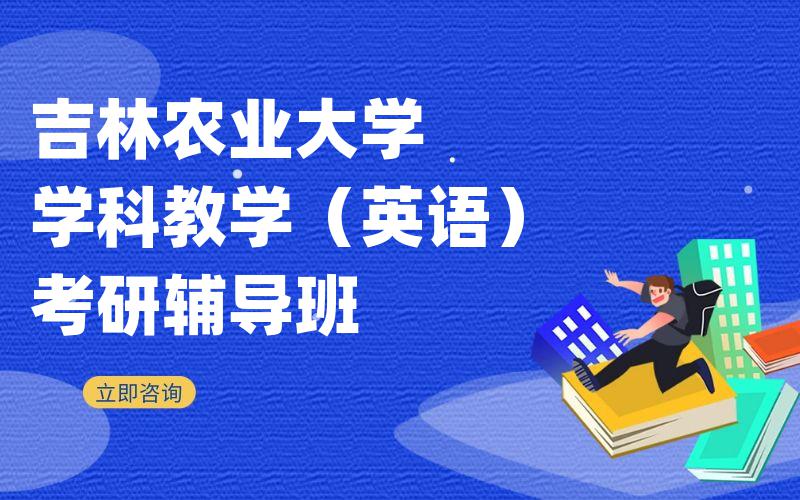 吉林农业大学
学科教学（英语）
考研辅导班

立即咨询